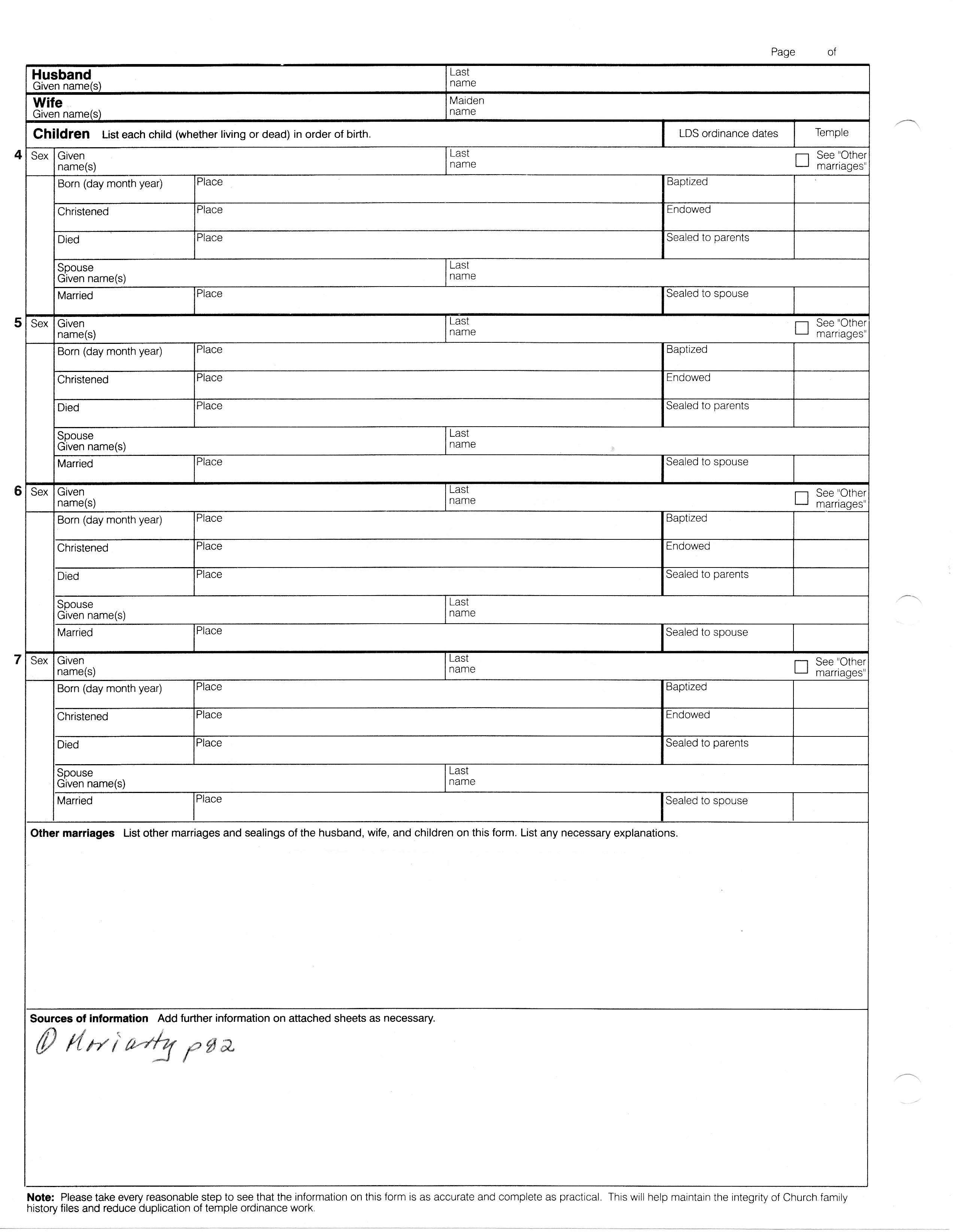 Page of

Husband
Given name(s)
Last name

Wife
Given name(s)
Maiden name

Children List each child (whether living or dead) in order of birth.
LDS ordinance dates
Temple

4 Sex Given name(s)
Last name
See "Other marriages"
Born (day month year) Place Baptized
Christened Place Endowed
Died Place Sealed to parents
Spouse Given name(s) Last name
Married Place Sealed to spouse

5 Sex Given name(s)
Last name
See "Other marriages"
Born (day month year) Place Baptized
Christened Place Endowed
Died Place Sealed to parents
Spouse Given name(s) Last name
Married Place Sealed to spouse

6 Sex Given name(s)
Last name
See "Other marriages"
Born (day month year) Place Baptized
Christened Place Endowed
Died Place Sealed to parents
Spouse Given name(s) Last name
Married Place Sealed to spouse

7 Sex Given name(s)
Last name
See "Other marriages"
Born (day month year) Place Baptized
Christened Place Endowed
Died Place Sealed to parents
Spouse Given name(s) Last name
Married Place Sealed to spouse

Other marriages List other marriages and sealings of the husband, wife, and children on this form. List any necessary explanations.

Sources of information Add further information on attached sheets as necessary.
① Moriarty p82

Note: Please take every reasonable step to see that the information on this form is as accurate and complete as practical. This will help maintain the integrity of Church family history files and reduce duplication of temple ordinance work.